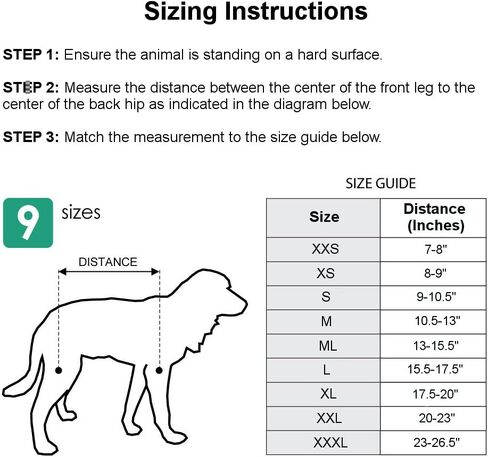 Sizing Instructions

STEP 1: Ensure the animal is standing on a hard surface.

STEP 2: Measure the distance between the center of the front leg to the center of the back hip as indicated in the diagram below.

STEP 3: Match the measurement to the size guide below.

9 sizes

DISTANCE

SIZE GUIDE

| Size | Distance (Inches) |
|---|---|
| XXS | 7-8" |
| XS | 8-9" |
| S | 9-10.5" |
| M | 10.5-13" |
| ML | 13-15.5" |
| L | 15.5-17.5" |
| XL | 17.5-20" |
| XXL | 20-23" |
| XXXL | 23-26.5" |